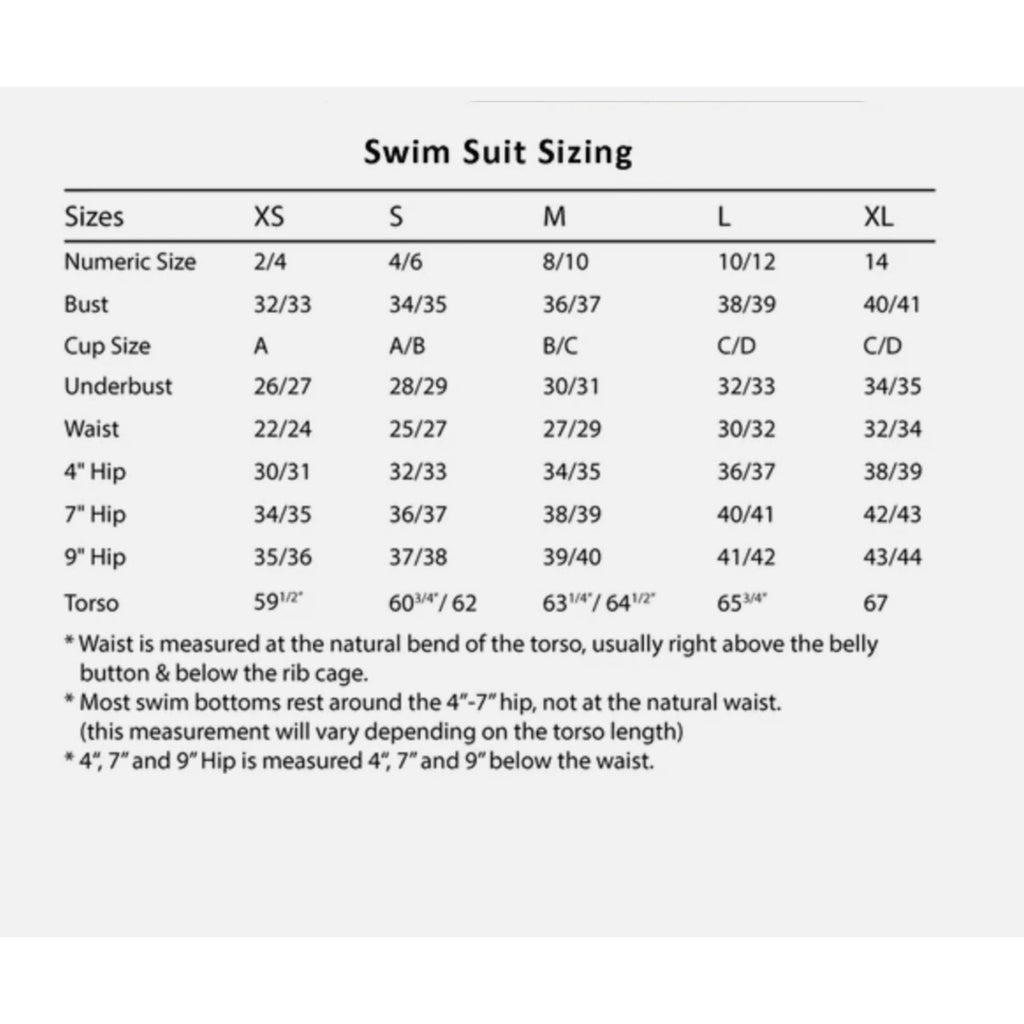 Swim Suit Sizing

| Sizes | XS | S | M | L | XL |
|---|---|---|---|---|---|
| Numeric Size | 2/4 | 4/6 | 8/10 | 10/12 | 14 |
| Bust | 32/33 | 34/35 | 36/37 | 38/39 | 40/41 |
| Cup Size | A | A/B | B/C | C/D | C/D |
| Underbust | 26/27 | 28/29 | 30/31 | 32/33 | 34/35 |
| Waist | 22/24 | 25/27 | 27/29 | 30/32 | 32/34 |
| 4" Hip | 30/31 | 32/33 | 34/35 | 36/37 | 38/39 |
| 7" Hip | 34/35 | 36/37 | 38/39 | 40/41 | 42/43 |
| 9" Hip | 35/36 | 37/38 | 39/40 | 41/42 | 43/44 |
| Torso | $59^{1/2"}$ | $60^{3/4"}$/ 62 | $63^{1/4"}$/ $64^{1/2"}$ | $65^{3/4"}$ | 67 |

* Waist is measured at the natural bend of the torso, usually right above the belly button & below the rib cage.
* Most swim bottoms rest around the 4"-7" hip, not at the natural waist. (this measurement will vary depending on the torso length)
* 4", 7" and 9" Hip is measured 4", 7" and 9" below the waist.